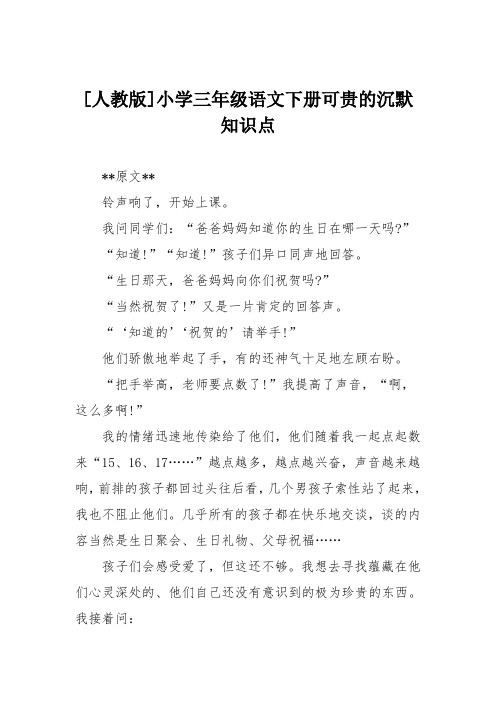 [人教版]小学三年级语文下册可贵的沉默知识点

**原文**

铃声响了，开始上课。

我问同学们：“爸爸妈妈知道你的生日在哪一天吗?”

“知道!”“知道!”孩子们异口同声地回答。

“生日那天，爸爸妈妈向你们祝贺吗?”

“当然祝贺了!”又是一片肯定的回答声。

“‘知道的’‘祝贺的’请举手!”

他们骄傲地举起了手，有的还神气十足地左顾右盼。

“把手举高，老师要点数了!”我提高了声音，“啊，这么多啊!”

我的情绪迅速地传染给了他们，他们随着我一起点起数来“15、16、17……”越点越多，越点越兴奋，声音越来越响，前排的孩子都回过头往后看，几个男孩子索性站了起来，我也不阻止他们。几乎所有的孩子都在快乐地交谈，谈的内容当然是生日聚会、生日礼物、父母祝福……

孩子们会感受爱了，但这还不够。我想去寻找蕴藏在他们心灵深处的、他们自己还没有意识到的极为珍贵的东西。我接着问: